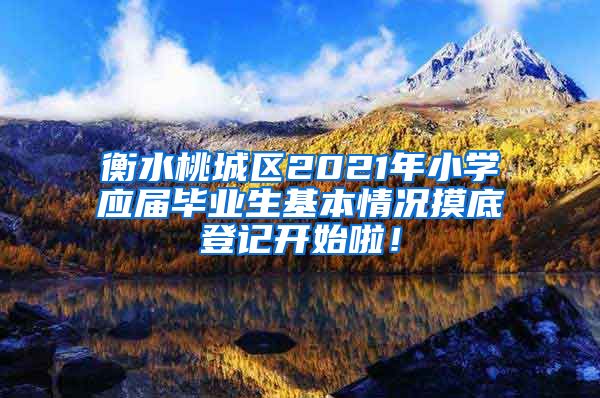 衡水桃城区2021年小学应届毕业生基本情况摸底登记开始啦！